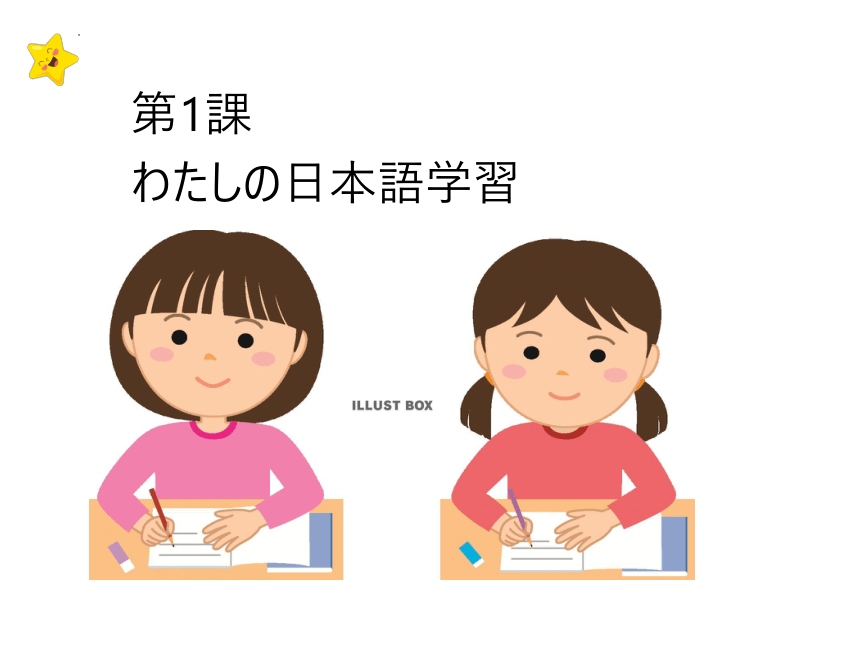 第1課
わたしの日本語学習

ILLUST BOX